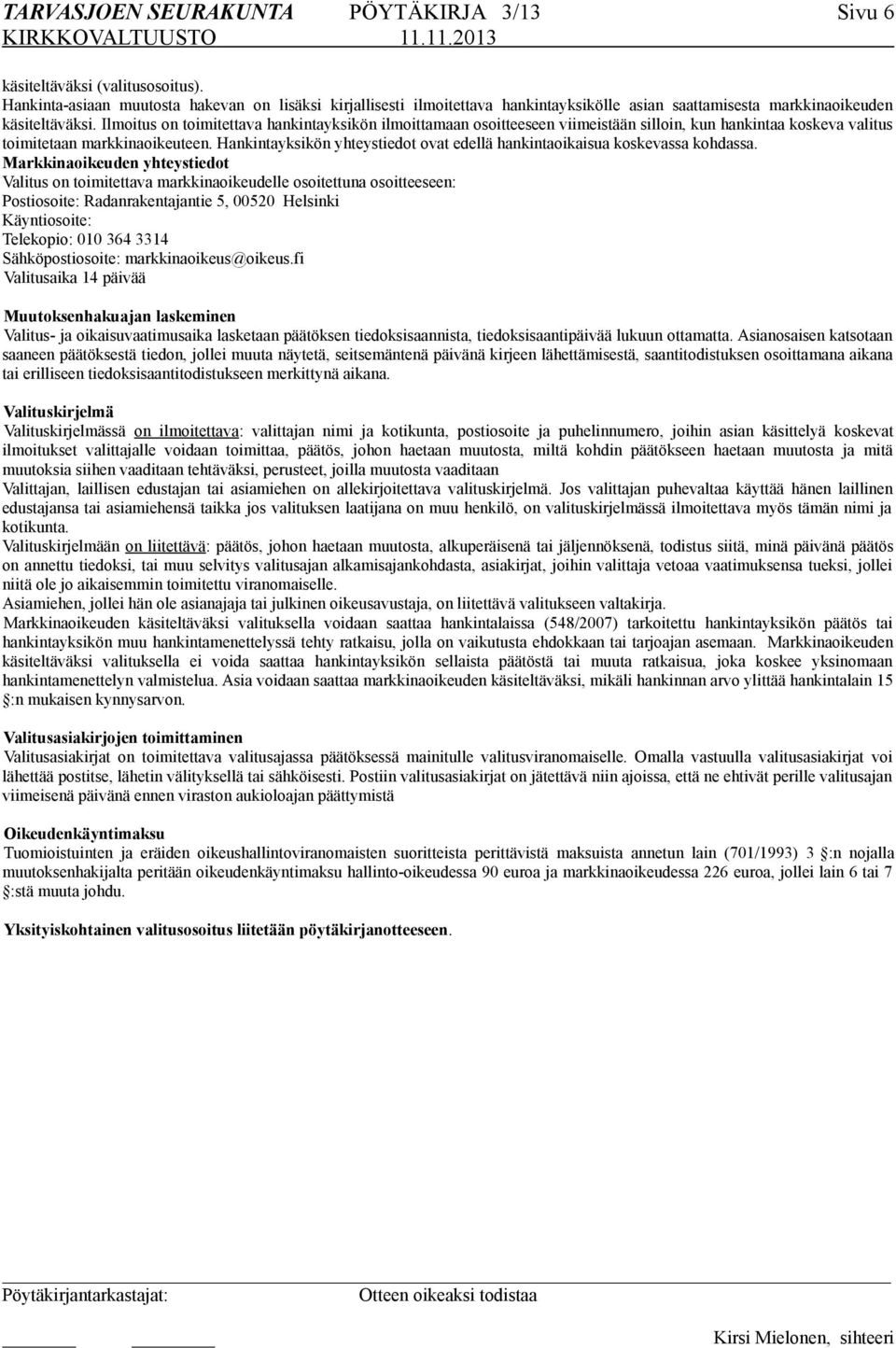 TARVASJOEN SEURAKUNTA PÖYTÄKIRJA 3/13 Sivu 6
KIRKKOVALTUUSTO 11.11.2013

käsiteltäväksi (valitusosoitus).
Hankinta-asiaan muutosta hakevan on lisäksi kirjallisesti ilmoitettava hankintayksikölle asian saattamisesta markkinaoikeuden käsiteltäväksi. Ilmoitus on toimitettava hankintayksikön ilmoittamaan osoitteeseen viimeistään silloin, kun hankintaa koskeva valitus toimitetaan markkinaoikeuteen. Hankintayksikön yhteystiedot ovat edellä hankintaoikaisua koskevassa kohdassa.
Markkinaoikeuden yhteystiedot
Valitus on toimitettava markkinaoikeudelle osoitettuna osoitteeseen:
Postiosoite: Radanrakentajantie 5, 00520 Helsinki
Käyntiosoite:
Telekopio: 010 364 3314
Sähköpostiosoite: markkinaoikeus@oikeus.fi
Valitusaika 14 päivää

Muutoksenhakuajan laskeminen
Valitus- ja oikaisuvaatimusaika lasketaan päätöksen tiedoksisaannista, tiedoksisaantipäivää lukuun ottamatta. Asianosaisen katsotaan saaneen päätöksestä tiedon, jollei muuta näytetä, seitsemäntenä päivänä kirjeen lähettämisestä, saantitodistuksen osoittamana aikana tai erilliseen tiedoksisaantitodistukseen merkittynä aikana.

Valituskirjelmä
Valituskirjelmässä on ilmoitettava: valittajan nimi ja kotikunta, postiosoite ja puhelinnumero, joihin asian käsittelyä koskevat ilmoitukset valittajalle voidaan toimittaa, päätös, johon haetaan muutosta, miltä kohdin päätökseen haetaan muutosta ja mitä muutoksia siihen vaaditaan tehtäväksi, perusteet, joilla muutosta vaaditaan
Valittajan, laillisen edustajan tai asiamiehen on allekirjoitettava valituskirjelmä. Jos valittajan puhevaltaa käyttää hänen laillinen edustajansa tai asiamiehensä taikka jos valituksen laatijana on muu henkilö, on valituskirjelmässä ilmoitettava myös tämän nimi ja kotikunta.
Valituskirjelmään on liitettävä: päätös, johon haetaan muutosta, alkuperäisenä tai jäljennöksenä, todistus siitä, minä päivänä päätös on annettu tiedoksi, tai muu selvitys valitusajan alkamisajankohdasta, asiakirjat, joihin valittaja vetoaa vaatimuksensa tueksi, jollei niitä ole jo aikaisemmin toimitettu viranomaiselle.
Asiamiehen, jollei hän ole asianajaja tai julkinen oikeusavustaja, on liitettävä valitukseen valtakirja.
Markkinaoikeuden käsiteltäväksi valituksella voidaan saattaa hankintalaissa (548/2007) tarkoitettu hankintayksikön päätös tai hankintayksikön muu hankintamenettelyssä tehty ratkaisu, jolla on vaikutusta ehdokkaan tai tarjoajan asemaan. Markkinaoikeuden käsiteltäväksi valituksella ei voida saattaa hankintayksikön sellaista päätöstä tai muuta ratkaisua, joka koskee yksinomaan hankintamenettelyn valmistelua. Asia voidaan saattaa markkinaoikeuden käsiteltäväksi, mikäli hankinnan arvo ylittää hankintalain 15 §:n mukaisen kynnysarvon.

Valitusasiakirjojen toimittaminen
Valitusasiakirjat on toimitettava valitusajassa päätöksessä mainitulle valitusviranomaiselle. Omalla vastuulla valitusasiakirjat voi lähettää postitse, lähetin välityksellä tai sähköisesti. Postiin valitusasiakirjat on jätettävä niin ajoissa, että ne ehtivät perille valitusajan viimeisenä päivänä ennen viraston aukioloajan päättymistä

Oikeudenkäyntimaksu
Tuomioistuinten ja eräiden oikeushallintoviranomaisten suoritteista perittävistä maksuista annetun lain (701/1993) 3 §:n nojalla muutoksenhakijalta peritään oikeudenkäyntimaksu hallinto-oikeudessa 90 euroa ja markkinaoikeudessa 226 euroa, jollei lain 6 tai 7 §:stä muuta johdu.

Yksityiskohtainen valitusosoitus liitetään pöytäkirjanotteeseen.

Pöytäkirjantarkastajat: Otteen oikeaksi todistaa

Kirsi Mielonen, sihteeri